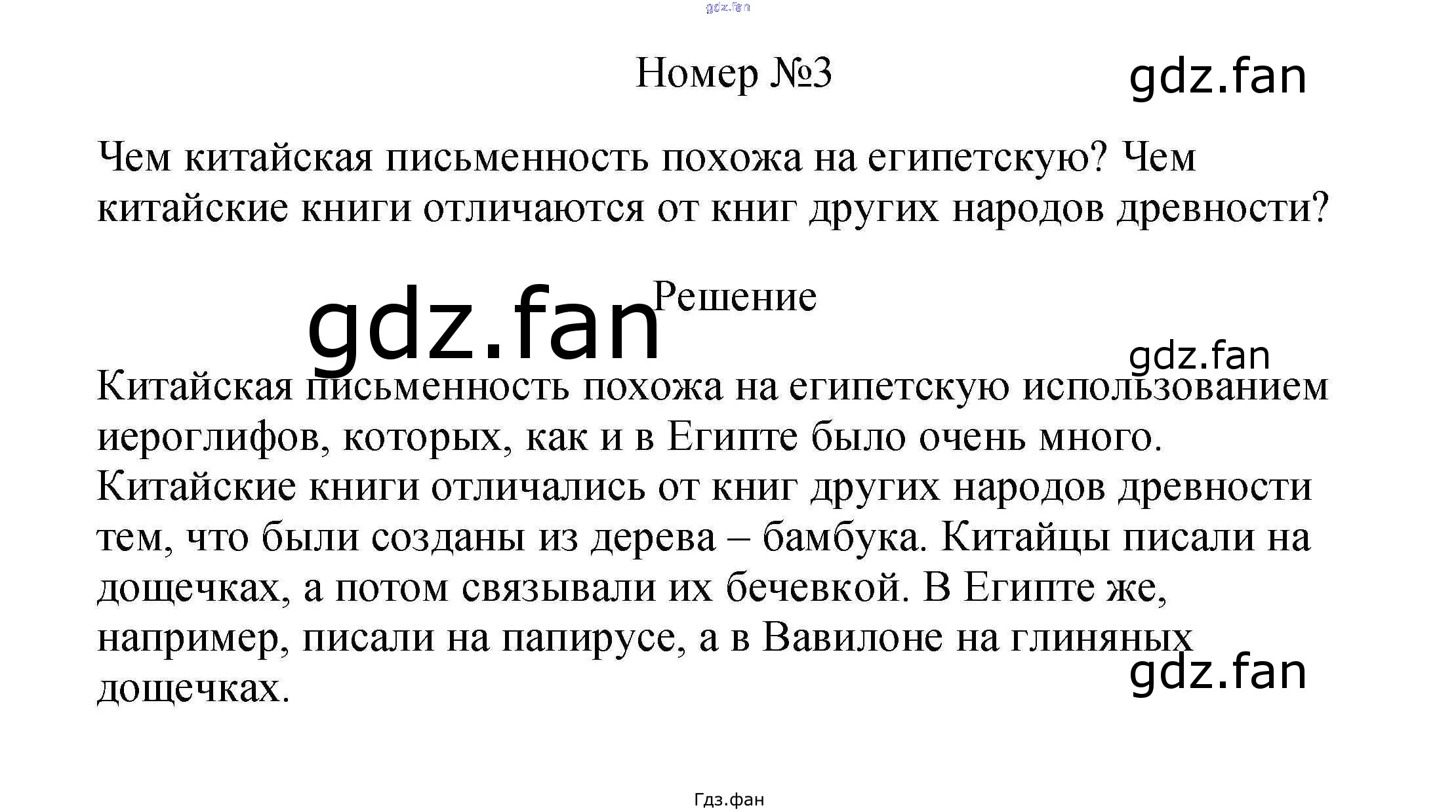 Номер №3

Чем китайская письменность похожа на египетскую? Чем китайские книги отличаются от книг других народов древности?

Решение

Китайская письменность похожа на египетскую использованием иероглифов, которых, как и в Египте было очень много. Китайские книги отличались от книг других народов древности тем, что были созданы из дерева – бамбука. Китайцы писали на дощечках, а потом связывали их бечевкой. В Египте же, например, писали на папирусе, а в Вавилоне на глиняных дощечках.

Гдз.фан

gdz.fan